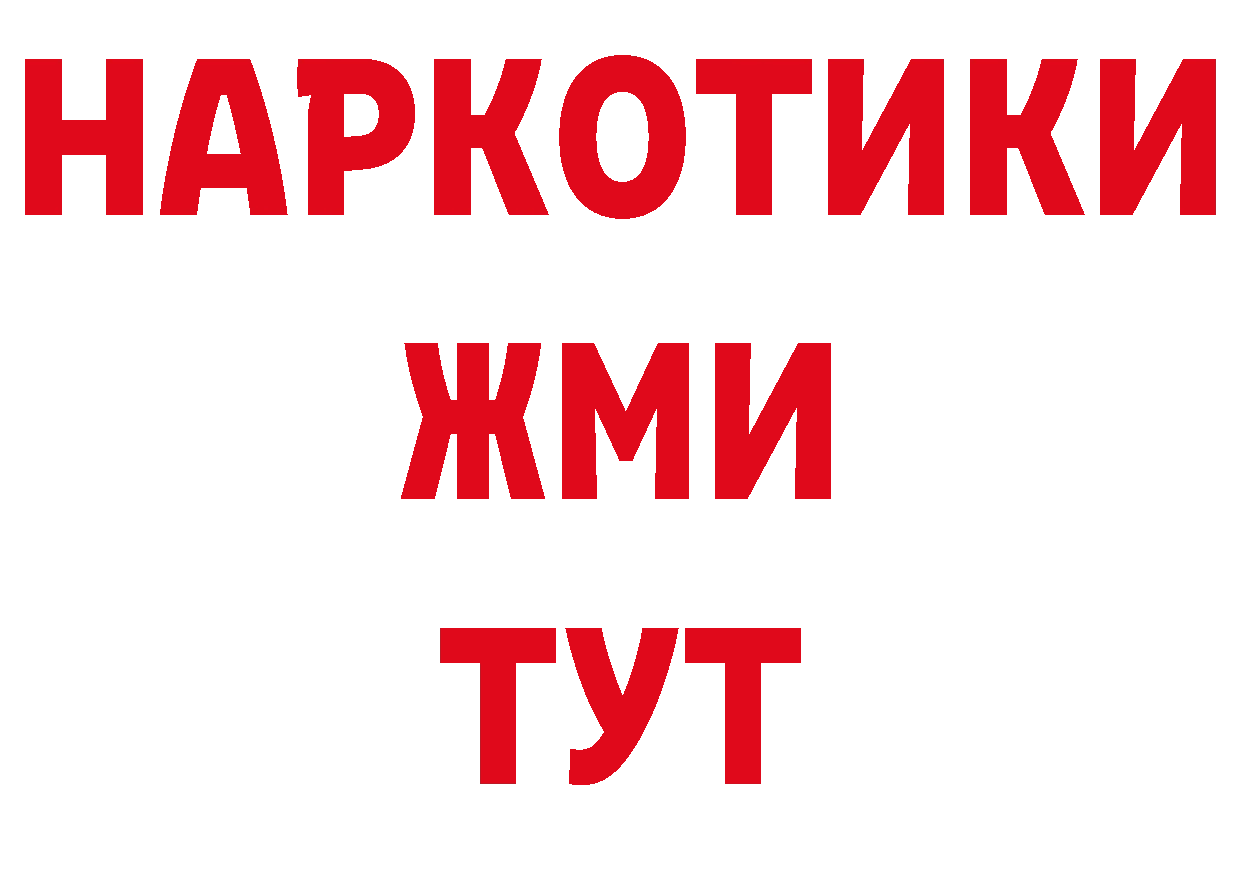 НАРКОТИКИ
ЖМИ
ТУТ